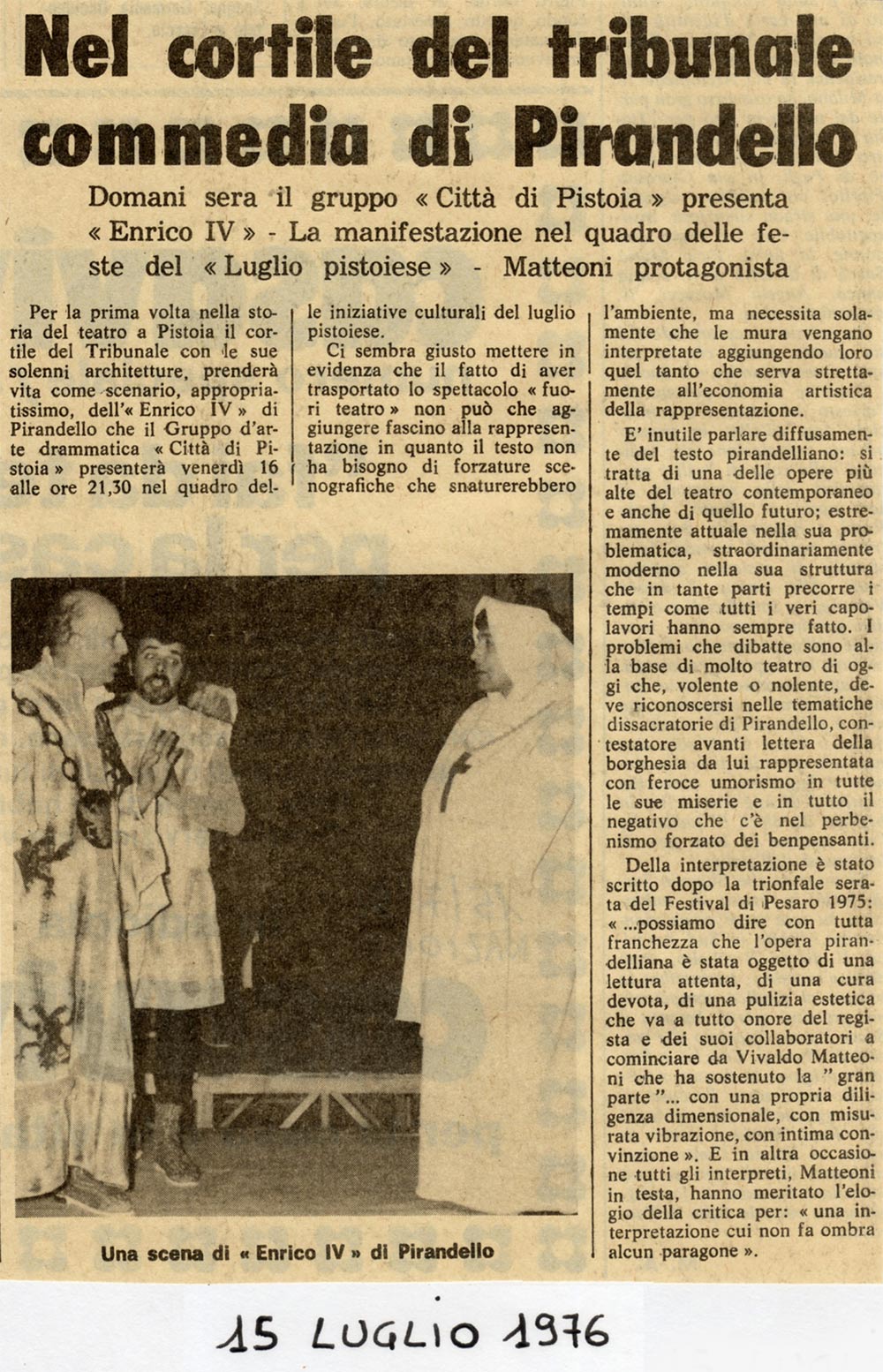 Nel cortile del tribunale commedia di Pirandello

Domani sera il gruppo « Città di Pistoia » presenta « Enrico IV » - La manifestazione nel quadro delle feste del « Luglio pistoiese » - Matteoni protagonista

Per la prima volta nella storia del teatro a Pistoia il cortile del Tribunale con le sue solenni architetture, prenderà vita come scenario, appropriatissimo, dell'« Enrico IV » di Pirandello che il Gruppo d'arte drammatica « Città di Pistoia » presenterà venerdì 16 alle ore 21,30 nel quadro delle iniziative culturali del luglio pistoiese.

Ci sembra giusto mettere in evidenza che il fatto di aver trasportato lo spettacolo « fuori teatro » non può che aggiungere fascino alla rappresentazione in quanto il testo non ha bisogno di forzature scenografiche che snaturerebbero l'ambiente, ma necessita solamente che le mura vengano interpretate aggiungendo loro quel tanto che serva strettamente all'economia artistica della rappresentazione.

E' inutile parlare diffusamente del testo pirandelliano: si tratta di una delle opere più alte del teatro contemporaneo e anche di quello futuro; estremamente attuale nella sua problematica, straordinariamente moderno nella sua struttura che in tante parti precorre i tempi come tutti i veri capolavori hanno sempre fatto. I problemi che dibatte sono alla base di molto teatro di oggi che, volente o nolente, deve riconoscersi nelle tematiche dissacratorie di Pirandello, contestatore avanti lettera della borghesia da lui rappresentata con feroce umorismo in tutte le sue miserie e in tutto il negativo che c'è nel perbenismo forzato dei benpensanti.

Della interpretazione è stato scritto dopo la trionfale serata del Festival di Pesaro 1975: « ...possiamo dire con tutta franchezza che l'opera pirandelliana è stata oggetto di una lettura attenta, di una cura devota, di una pulizia estetica che va a tutto onore del regista e dei suoi collaboratori a cominciare da Vivaldo Matteoni che ha sostenuto la " gran parte "... con una propria diligenza dimensionale, con misurata vibrazione, con intima convinzione ». E in altra occasione tutti gli interpreti, Matteoni in testa, hanno meritato l'elogio della critica per: « una interpretazione cui non fa ombra alcun paragone ».

Una scena di « Enrico IV » di Pirandello

15 LUGLIO 1976